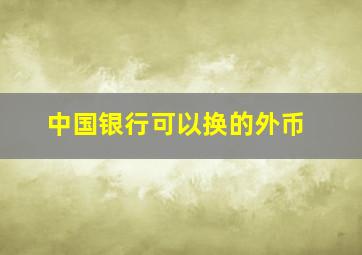 中国银行可以换的外币